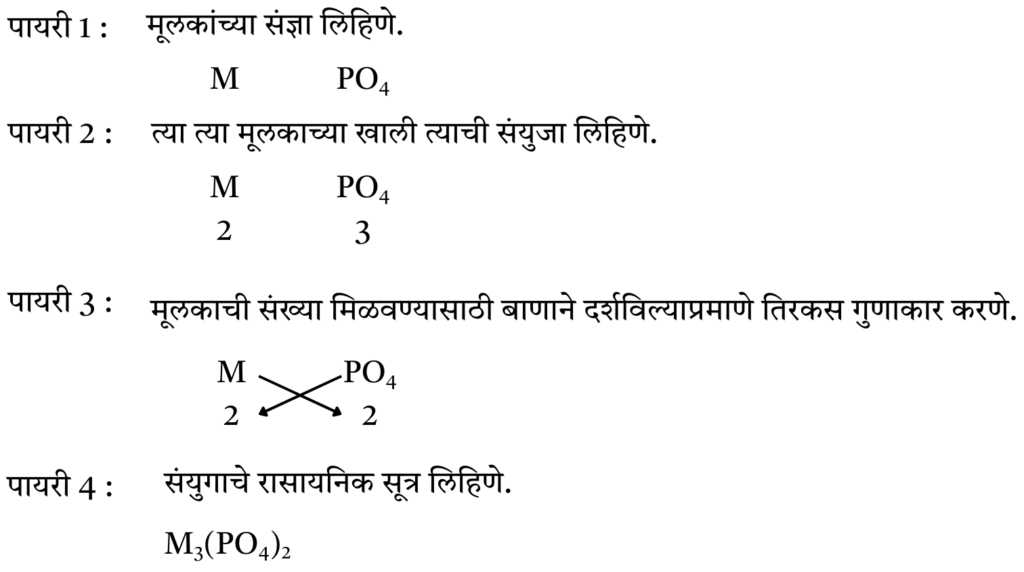 पायरी 1 : मूलकांच्या संज्ञा लिहिणे.

M $PO_4$

पायरी 2 : त्या त्या मूलकाच्या खाली त्याची संयुजा लिहिणे.

M $PO_4$
2 3

पायरी 3 : मूलकाची संख्या मिळवण्यासाठी बाणाने दर्शविल्याप्रमाणे तिरकस गुणाकार करणे.

M $PO_4$
2 2

पायरी 4 : संयुगाचे रासायनिक सूत्र लिहिणे.

$M_3(PO_4)_2$